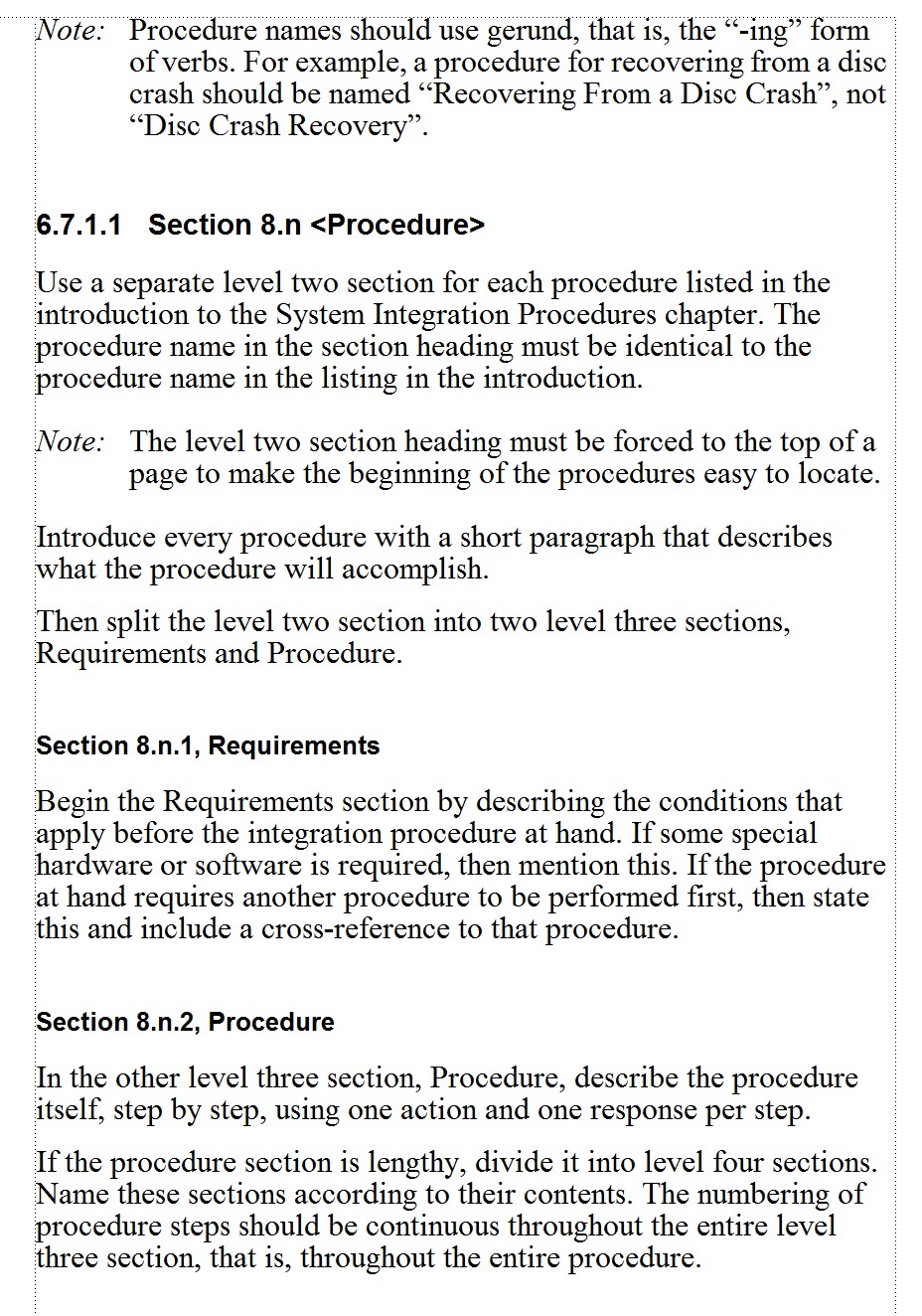 Note: Procedure names should use gerund, that is, the “-ing” form of verbs. For example, a procedure for recovering from a disc crash should be named “Recovering From a Disc Crash”, not “Disc Crash Recovery”.

6.7.1.1 Section 8.n <Procedure>

Use a separate level two section for each procedure listed in the introduction to the System Integration Procedures chapter. The procedure name in the section heading must be identical to the procedure name in the listing in the introduction.

Note: The level two section heading must be forced to the top of a page to make the beginning of the procedures easy to locate.

Introduce every procedure with a short paragraph that describes what the procedure will accomplish.

Then split the level two section into two level three sections, Requirements and Procedure.

Section 8.n.1, Requirements

Begin the Requirements section by describing the conditions that apply before the integration procedure at hand. If some special hardware or software is required, then mention this. If the procedure at hand requires another procedure to be performed first, then state this and include a cross-reference to that procedure.

Section 8.n.2, Procedure

In the other level three section, Procedure, describe the procedure itself, step by step, using one action and one response per step.

If the procedure section is lengthy, divide it into level four sections. Name these sections according to their contents. The numbering of procedure steps should be continuous throughout the entire level three section, that is, throughout the entire procedure.